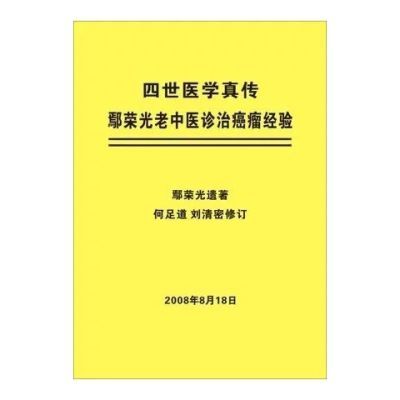 四世医学真传
鄢荣光老中医诊治癌瘤经验

鄢荣光遗著
何足道 刘清密修订

2008年8月18日